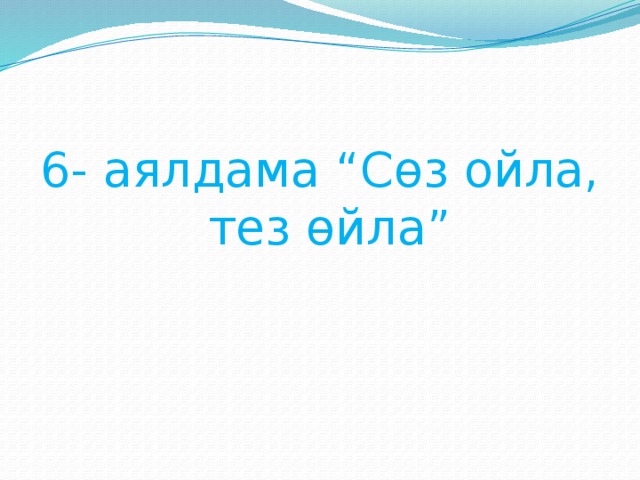 6- аялдама “Сөз ойла, тез өйла”